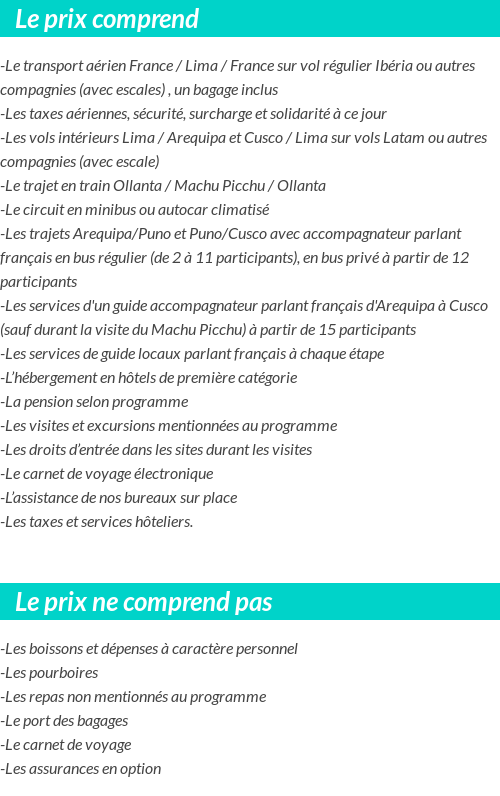 Le prix comprend

-Le transport aérien France / Lima / France sur vol régulier Ibéria ou autres compagnies (avec escales) , un bagage inclus
-Les taxes aériennes, sécurité, surcharge et solidarité à ce jour
-Les vols intérieurs Lima / Arequipa et Cusco / Lima sur vols Latam ou autres compagnies (avec escale)
-Le trajet en train Ollanta / Machu Picchu / Ollanta
-Le circuit en minibus ou autocar climatisé
-Les trajets Arequipa/Puno et Puno/Cusco avec accompagnateur parlant français en bus régulier (de 2 à 11 participants), en bus privé à partir de 12 participants
-Les services d'un guide accompagnateur parlant français d'Arequipa à Cusco (sauf durant la visite du Machu Picchu) à partir de 15 participants
-Les services de guide locaux parlant français à chaque étape
-L'hébergement en hôtels de première catégorie
-La pension selon programme
-Les visites et excursions mentionnées au programme
-Les droits d'entrée dans les sites durant les visites
-Le carnet de voyage électronique
-L'assistance de nos bureaux sur place
-Les taxes et services hôteliers.

Le prix ne comprend pas

-Les boissons et dépenses à caractère personnel
-Les pourboires
-Les repas non mentionnés au programme
-Le port des bagages
-Le carnet de voyage
-Les assurances en option